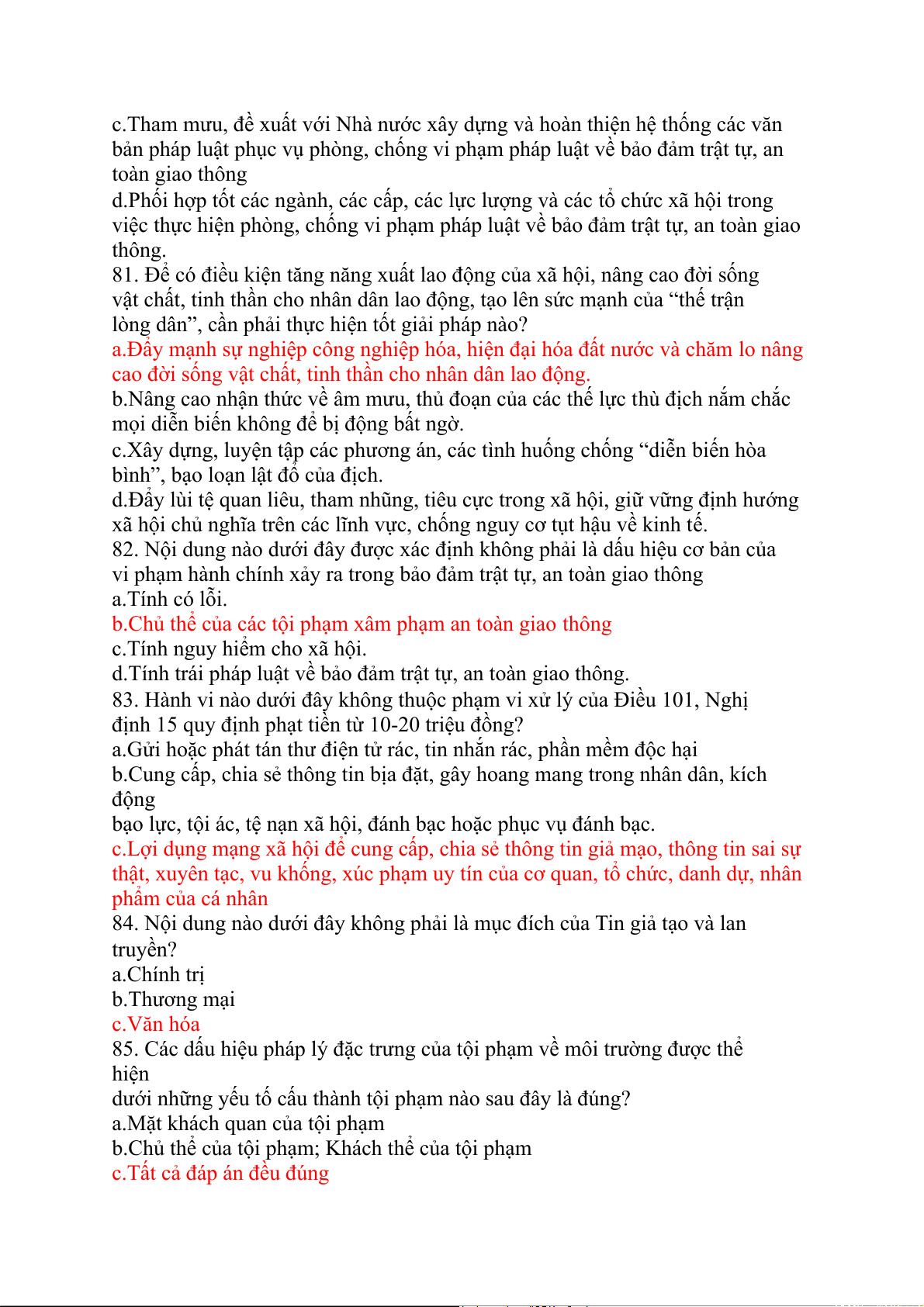 c.Tham mưu, đề xuất với Nhà nước xây dựng và hoàn thiện hệ thống các văn bản pháp luật phục vụ phòng, chống vi phạm pháp luật về bảo đảm trật tự, an toàn giao thông
d.Phối hợp tốt các ngành, các cấp, các lực lượng và các tổ chức xã hội trong việc thực hiện phòng, chống vi phạm pháp luật về bảo đảm trật tự, an toàn giao thông.
81. Để có điều kiện tăng năng xuất lao động của xã hội, nâng cao đời sống vật chất, tinh thần cho nhân dân lao động, tạo lên sức mạnh của “thế trận lòng dân”, cần phải thực hiện tốt giải pháp nào?
a.Đẩy mạnh sự nghiệp công nghiệp hóa, hiện đại hóa đất nước và chăm lo nâng cao đời sống vật chất, tinh thần cho nhân dân lao động.
b.Nâng cao nhận thức về âm mưu, thủ đoạn của các thế lực thù địch nắm chắc mọi diễn biến không để bị động bất ngờ.
c.Xây dựng, luyện tập các phương án, các tình huống chống “diễn biến hòa bình”, bạo loạn lật đổ của địch.
d.Đẩy lùi tệ quan liêu, tham nhũng, tiêu cực trong xã hội, giữ vững định hướng xã hội chủ nghĩa trên các lĩnh vực, chống nguy cơ tụt hậu về kinh tế.
82. Nội dung nào dưới đây được xác định không phải là dấu hiệu cơ bản của vi phạm hành chính xảy ra trong bảo đảm trật tự, an toàn giao thông
a.Tính có lỗi.
b.Chủ thể của các tội phạm xâm phạm an toàn giao thông
c.Tính nguy hiểm cho xã hội.
d.Tính trái pháp luật về bảo đảm trật tự, an toàn giao thông.
83. Hành vi nào dưới đây không thuộc phạm vi xử lý của Điều 101, Nghị định 15 quy định phạt tiền từ 10-20 triệu đồng?
a.Gửi hoặc phát tán thư điện tử rác, tin nhắn rác, phần mềm độc hại
b.Cung cấp, chia sẻ thông tin bịa đặt, gây hoang mang trong nhân dân, kích động
bạo lực, tội ác, tệ nạn xã hội, đánh bạc hoặc phục vụ đánh bạc.
c.Lợi dụng mạng xã hội để cung cấp, chia sẻ thông tin giả mạo, thông tin sai sự thật, xuyên tạc, vu khống, xúc phạm uy tín của cơ quan, tổ chức, danh dự, nhân phẩm của cá nhân
84. Nội dung nào dưới đây không phải là mục đích của Tin giả tạo và lan truyền?
a.Chính trị
b.Thương mại
c.Văn hóa
85. Các dấu hiệu pháp lý đặc trưng của tội phạm về môi trường được thể hiện
dưới những yếu tố cấu thành tội phạm nào sau đây là đúng?
a.Mặt khách quan của tội phạm
b.Chủ thể của tội phạm; Khách thể của tội phạm
c.Tất cả đáp án đều đúng